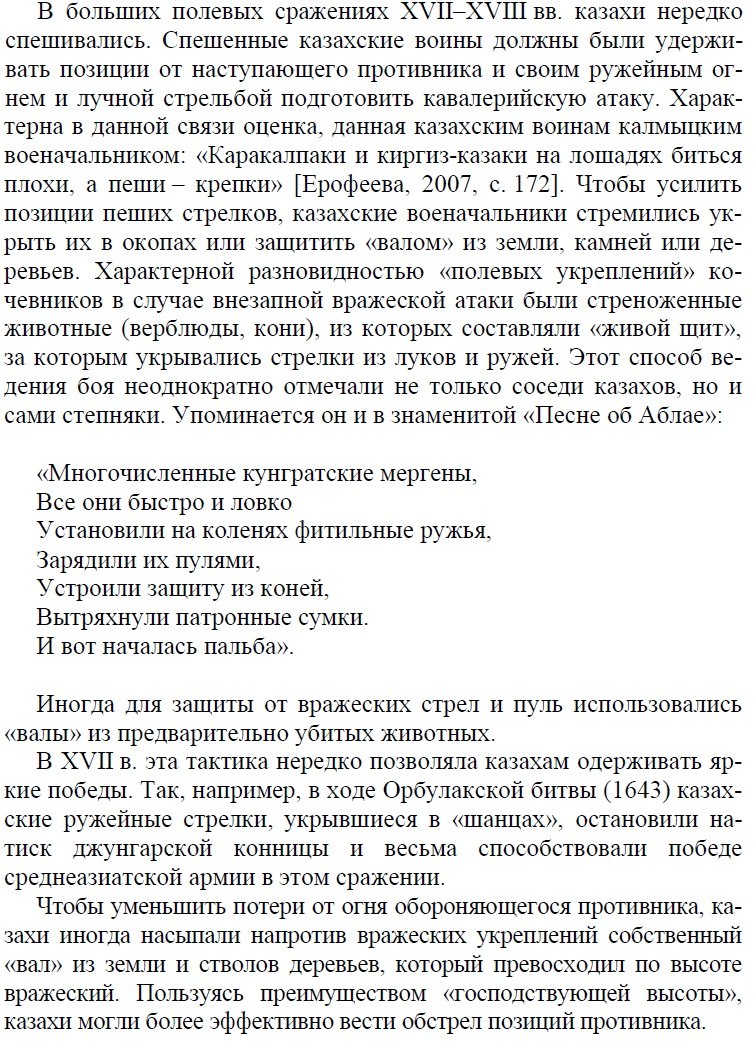 В больших полевых сражениях XVII–XVIII вв. казахи нередко спешивались. Спешенные казахские воины должны были удерживать позиции от наступающего противника и своим ружейным огнем и лучной стрельбой подготовить кавалерийскую атаку. Характерна в данной связи оценка, данная казахским воинам калмыцким военачальником: «Каракалпаки и киргиз-казаки на лошадях биться плохи, а пеши – крепки» [Ерофеева, 2007, с. 172]. Чтобы усилить позиции пеших стрелков, казахские военачальники стремились укрыть их в окопах или защитить «валом» из земли, камней или деревьев. Характерной разновидностью «полевых укреплений» кочевников в случае внезапной вражеской атаки были стреноженные животные (верблюды, кони), из которых составляли «живой щит», за которым укрывались стрелки из луков и ружей. Этот способ ведения боя неоднократно отмечали не только соседи казахов, но и сами степняки. Упоминается он и в знаменитой «Песне об Аблае»:

«Многочисленные кунгратские мергены,
Все они быстро и ловко
Установили на коленях фитильные ружья,
Зарядили их пулями,
Устроили защиту из коней,
Вытряхнули патронные сумки.
И вот началась пальба».

Иногда для защиты от вражеских стрел и пуль использовались «валы» из предварительно убитых животных.

В XVII в. эта тактика нередко позволяла казахам одерживать яркие победы. Так, например, в ходе Орбулакской битвы (1643) казахские ружейные стрелки, укрывшиеся в «шанцах», остановили натиск джунгарской конницы и весьма способствовали победе среднеазиатской армии в этом сражении.

Чтобы уменьшить потери от огня обороняющегося противника, казахи иногда насыпали напротив вражеских укреплений собственный «вал» из земли и стволов деревьев, который превосходил по высоте вражеский. Пользуясь преимуществом «господствующей высоты», казахи могли более эффективно вести обстрел позиций противника.